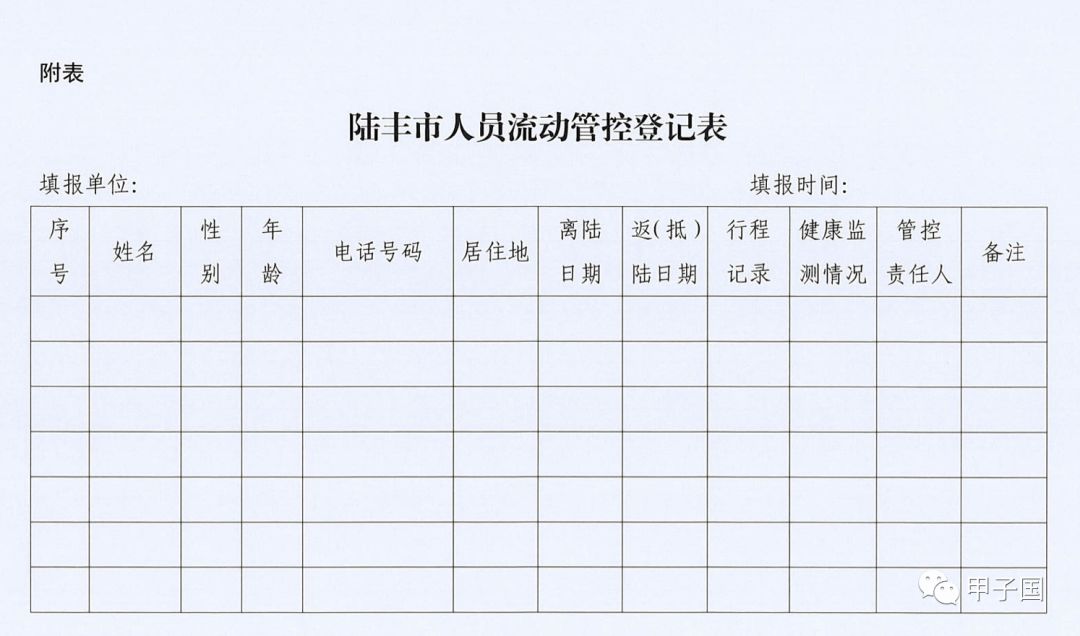 附表

陆丰市人员流动管控登记表

填报单位: 填报时间:

| 序号 | 姓名 | 性别 | 年龄 | 电话号码 | 居住地 | 离陆日期 | 返(抵)陆日期 | 行程记录 | 健康监测情况 | 管控责任人 | 备注 |
|---|---|---|---|---|---|---|---|---|---|---|---|
| | | | | | | | | | | | |
| | | | | | | | | | | | |
| | | | | | | | | | | | |
| | | | | | | | | | | | |
| | | | | | | | | | | | |
| | | | | | | | | | | | |
| | | | | | | | | | | | |

甲子国